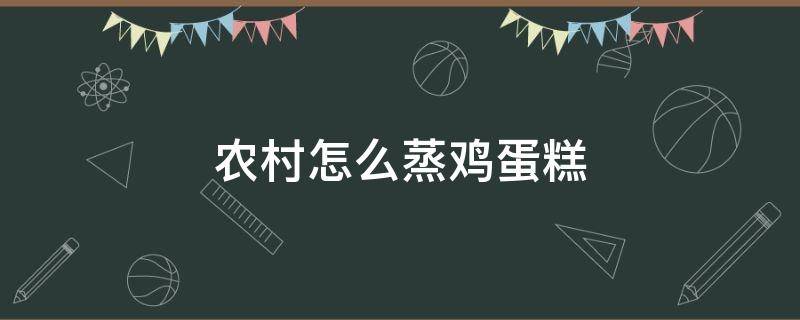 农村怎么蒸鸡蛋糕